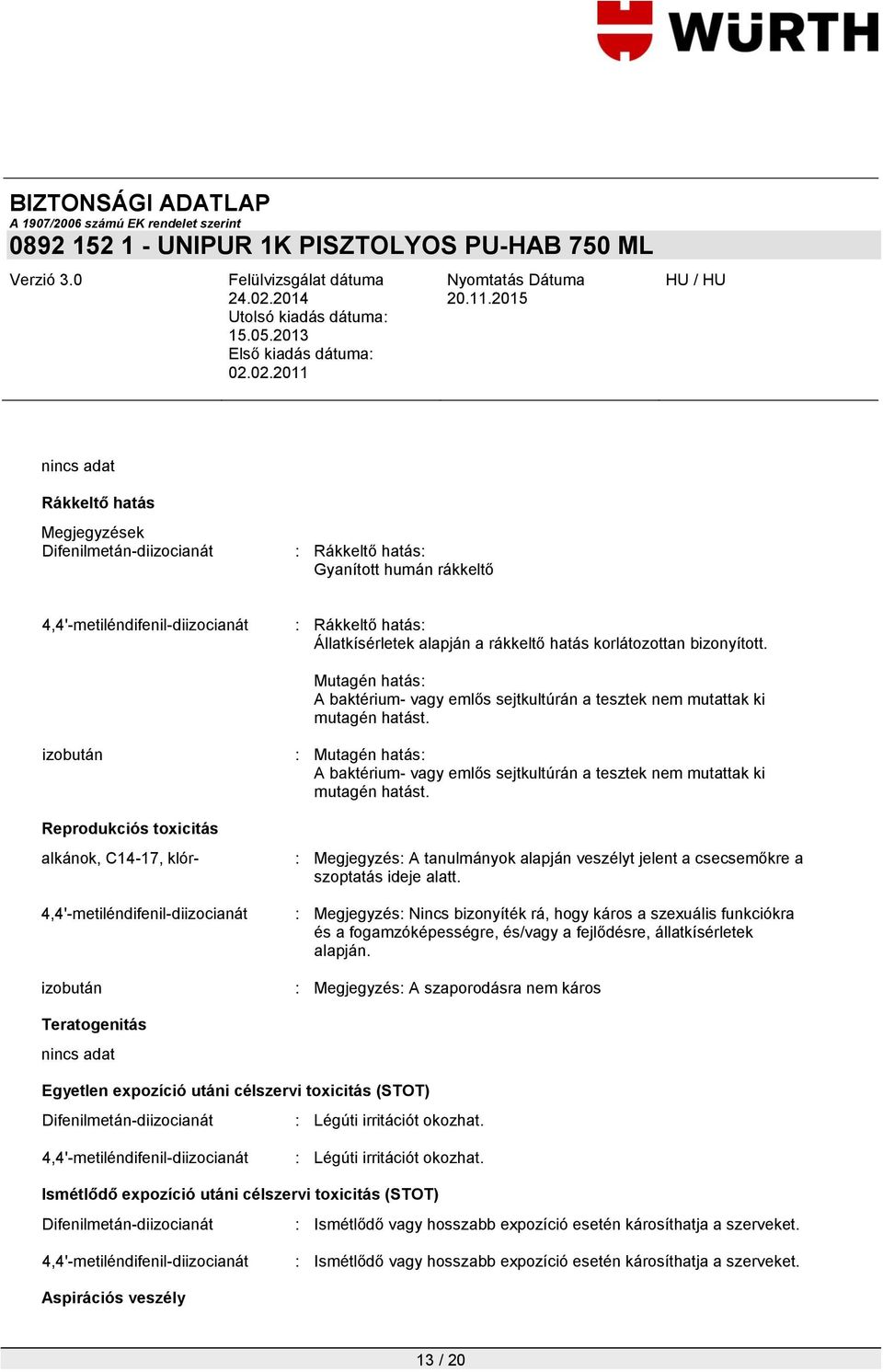 WÜRTH

BIZTONSÁGI ADATLAP
A 1907/2006 számú EK rendelet szerint
0892 152 1 - UNIPUR 1K PISZTOLYOS PU-HAB 750 ML

Verzió 3.0

Felülvizsgálat dátuma 24.02.2014
Utolsó kiadás dátuma: 15.05.2013
Első kiadás dátuma: 02.02.2011

Nyomtatás Dátuma 20.11.2015

HU / HU

nincs adat

Rákkeltő hatás

Megjegyzések
Difenilmetán-diizocianát : Rákkeltő hatás:
Gyanított humán rákkeltő

4,4'-metiléndifenil-diizocianát : Rákkeltő hatás:
Állatkísérletek alapján a rákkeltő hatás korlátozottan bizonyított.

Mutagén hatás:
A baktérium- vagy emlős sejtkultúrán a tesztek nem mutattak ki mutagén hatást.

izobután : Mutagén hatás:
A baktérium- vagy emlős sejtkultúrán a tesztek nem mutattak ki mutagén hatást.

Reprodukciós toxicitás

alkánok, C14-17, klór- : Megjegyzés: A tanulmányok alapján veszélyt jelent a csecsemőkre a szoptatás ideje alatt.

4,4'-metiléndifenil-diizocianát : Megjegyzés: Nincs bizonyíték rá, hogy káros a szexuális funkciókra és a fogamzóképességre, és/vagy a fejlődésre, állatkísérletek alapján.

izobután : Megjegyzés: A szaporodásra nem káros

Teratogenitás

nincs adat

Egyetlen expozíció utáni célszervi toxicitás (STOT)

Difenilmetán-diizocianát : Légúti irritációt okozhat.

4,4'-metiléndifenil-diizocianát : Légúti irritációt okozhat.

Ismétlődő expozíció utáni célszervi toxicitás (STOT)

Difenilmetán-diizocianát : Ismétlődő vagy hosszabb expozíció esetén károsíthatja a szerveket.

4,4'-metiléndifenil-diizocianát : Ismétlődő vagy hosszabb expozíció esetén károsíthatja a szerveket.

Aspirációs veszély

13 / 20